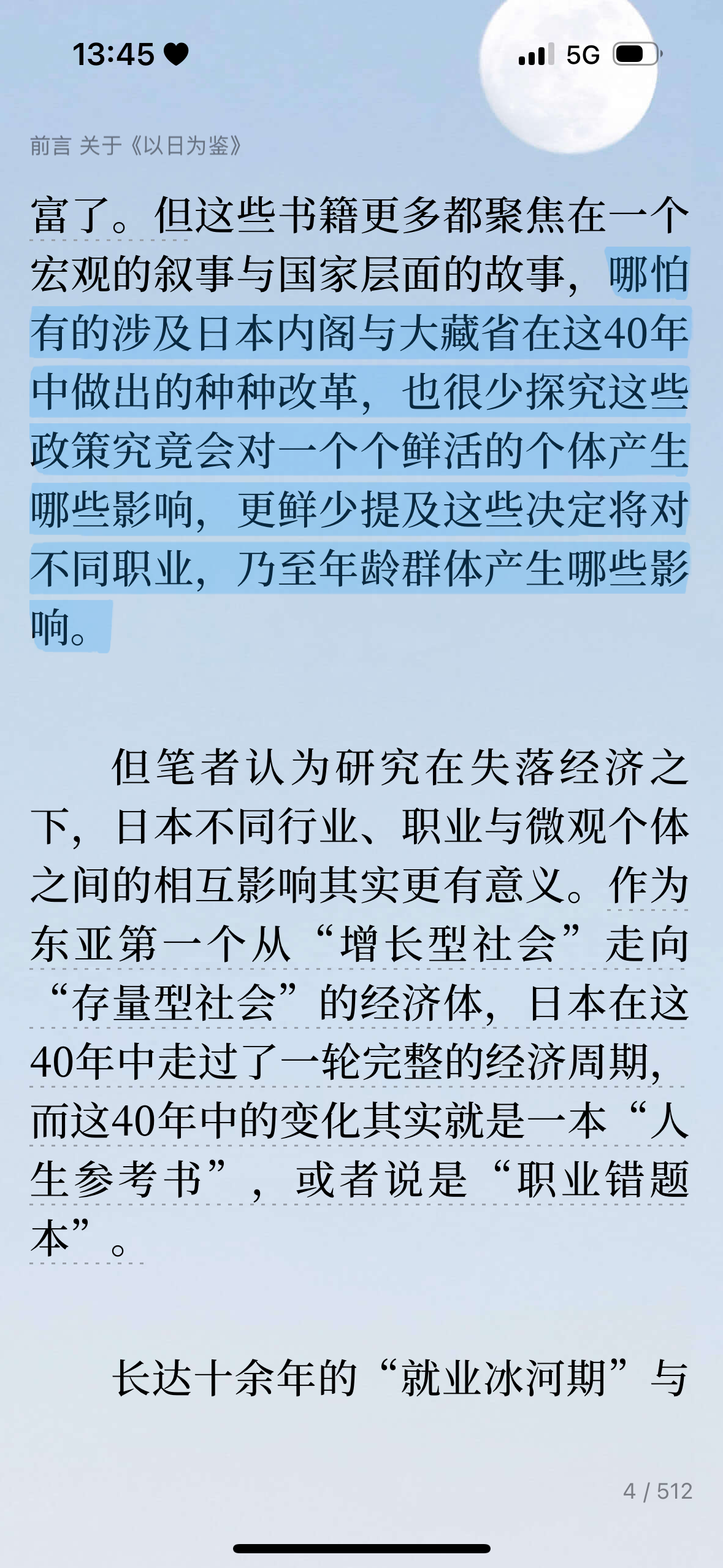 13:45

5G

前言 关于《以日为鉴》

富了。但这些书籍更多都聚焦在一个宏观的叙事与国家层面的故事，哪怕有的涉及日本内阁与大藏省在这40年中做出的种种改革，也很少探究这些政策究竟会对一个个鲜活的个体产生哪些影响，更鲜少提及这些决定将对不同职业，乃至年龄群体产生哪些影响。

但笔者认为研究在失落经济之下，日本不同行业、职业与微观个体之间的相互影响其实更有意义。作为东亚第一个从“增长型社会”走向“存量型社会”的经济体，日本在这40年中走过了一轮完整的经济周期，而这40年中的变化其实就是一本“人生参考书”，或者说是“职业错题本”。

长达十余年的“就业冰河期”与

4 / 512